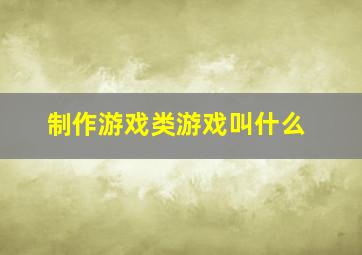 制作游戏类游戏叫什么